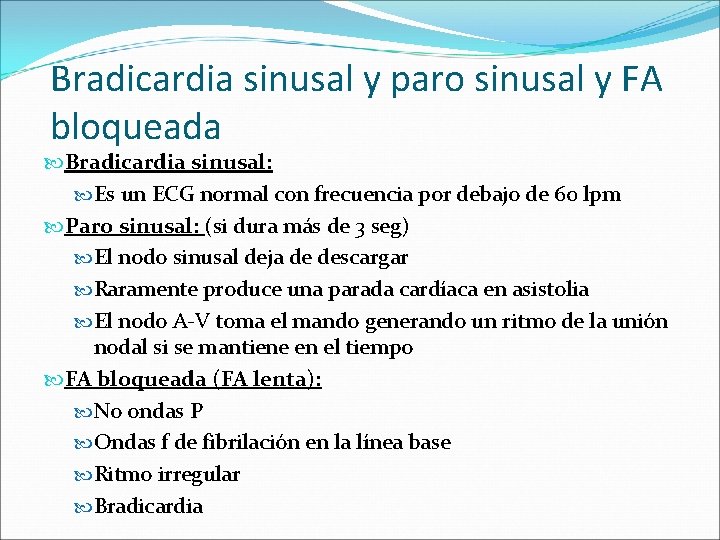 Bradicardia sinusal y paro sinusal y FA bloqueada

Bradicardia sinusal:

Es un ECG normal con frecuencia por debajo de 60 lpm

Paro sinusal: (si dura más de 3 seg)

El nodo sinusal deja de descargar

Raramente produce una parada cardíaca en asistolia

El nodo A-V toma el mando generando un ritmo de la unión nodal si se mantiene en el tiempo

FA bloqueada (FA lenta):

No ondas P

Ondas f de fibrilación en la línea base

Ritmo irregular

Bradicardia